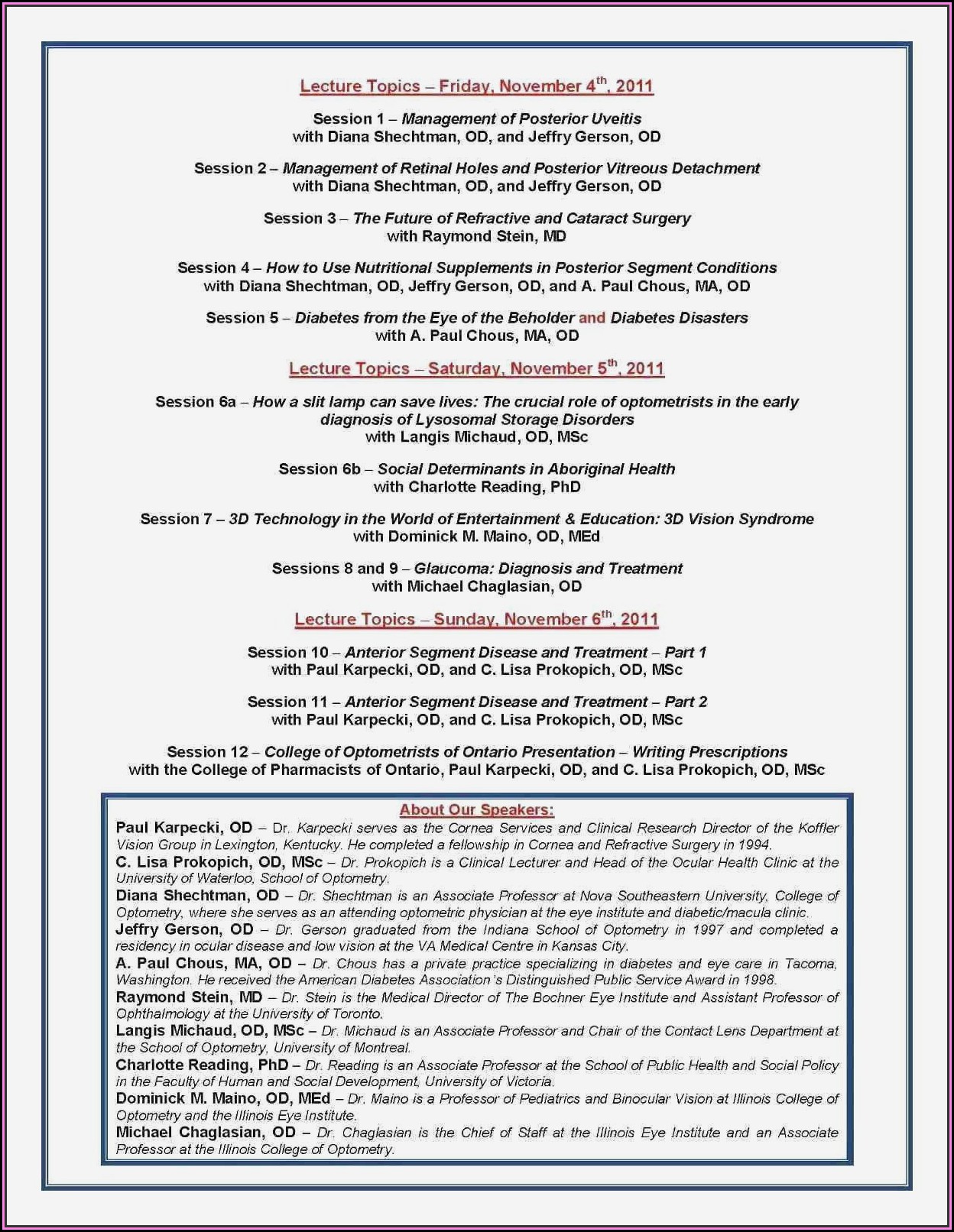 Lecture Topics – Friday, November 4$^{th}$, 2011

Session 1 – Management of Posterior Uveitis
with Diana Shechtman, OD, and Jeffry Gerson, OD

Session 2 – Management of Retinal Holes and Posterior Vitreous Detachment
with Diana Shechtman, OD, and Jeffry Gerson, OD

Session 3 – The Future of Refractive and Cataract Surgery
with Raymond Stein, MD

Session 4 – How to Use Nutritional Supplements in Posterior Segment Conditions
with Diana Shechtman, OD, Jeffry Gerson, OD, and A. Paul Chous, MA, OD

Session 5 – Diabetes from the Eye of the Beholder and Diabetes Disasters
with A. Paul Chous, MA, OD

Lecture Topics – Saturday, November 5$^{th}$, 2011

Session 6a – How a slit lamp can save lives: The crucial role of optometrists in the early diagnosis of Lysosomal Storage Disorders
with Langis Michaud, OD, MSc

Session 6b – Social Determinants in Aboriginal Health
with Charlotte Reading, PhD

Session 7 – 3D Technology in the World of Entertainment & Education: 3D Vision Syndrome
with Dominick M. Maino, OD, MEd

Sessions 8 and 9 – Glaucoma: Diagnosis and Treatment
with Michael Chaglasian, OD

Lecture Topics – Sunday, November 6$^{th}$, 2011

Session 10 – Anterior Segment Disease and Treatment – Part 1
with Paul Karpecki, OD, and C. Lisa Prokopich, OD, MSc

Session 11 – Anterior Segment Disease and Treatment – Part 2
with Paul Karpecki, OD, and C. Lisa Prokopich, OD, MSc

Session 12 – College of Optometrists of Ontario Presentation – Writing Prescriptions
with the College of Pharmacists of Ontario, Paul Karpecki, OD, and C. Lisa Prokopich, OD, MSc

About Our Speakers:
Paul Karpecki, OD – Dr. Karpecki serves as the Cornea Services and Clinical Research Director of the Koffler Vision Group in Lexington, Kentucky. He completed a fellowship in Cornea and Refractive Surgery in 1994.
C. Lisa Prokopich, OD, MSc – Dr. Prokopich is a Clinical Lecturer and Head of the Ocular Health Clinic at the University of Waterloo, School of Optometry.
Diana Shechtman, OD – Dr. Shechtman is an Associate Professor at Nova Southeastern University, College of Optometry, where she serves as an attending optometric physician at the eye institute and diabetic/macula clinic.
Jeffry Gerson, OD – Dr. Gerson graduated from the Indiana School of Optometry in 1997 and completed a residency in ocular disease and low vision at the VA Medical Centre in Kansas City.
A. Paul Chous, MA, OD – Dr. Chous has a private practice specializing in diabetes and eye care in Tacoma, Washington. He received the American Diabetes Association's Distinguished Public Service Award in 1998.
Raymond Stein, MD – Dr. Stein is the Medical Director of The Bochner Eye Institute and Assistant Professor of Ophthalmology at the University of Toronto.
Langis Michaud, OD, MSc – Dr. Michaud is an Associate Professor and Chair of the Contact Lens Department at the School of Optometry, University of Montreal.
Charlotte Reading, PhD – Dr. Reading is an Associate Professor at the School of Public Health and Social Policy in the Faculty of Human and Social Development, University of Victoria.
Dominick M. Maino, OD, MEd – Dr. Maino is a Professor of Pediatrics and Binocular Vision at Illinois College of Optometry and the Illinois Eye Institute.
Michael Chaglasian, OD – Dr. Chaglasian is the Chief of Staff at the Illinois Eye Institute and an Associate Professor at the Illinois College of Optometry.